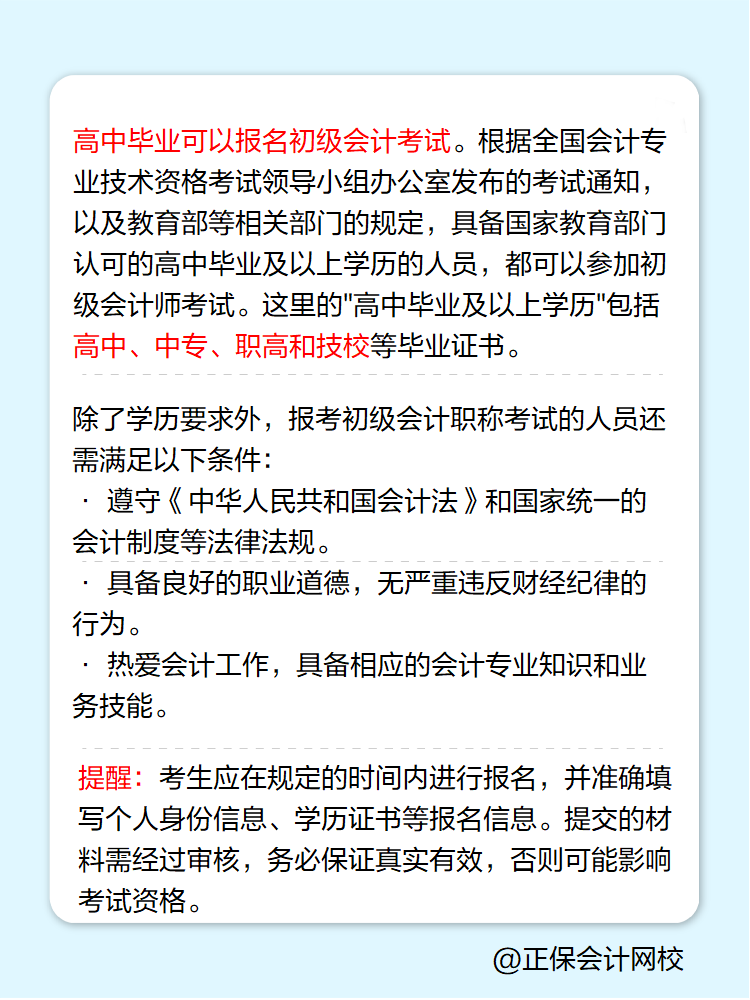 高中毕业可以报名初级会计考试。根据全国会计专业技术资格考试领导小组办公室发布的考试通知，以及教育部等相关部门的规定，具备国家教育部门认可的高中毕业及以上学历的人员，都可以参加初级会计师考试。这里的"高中毕业及以上学历"包括高中、中专、职高和技校等毕业证书。

除了学历要求外，报考初级会计职称考试的人员还需满足以下条件：
· 遵守《中华人民共和国会计法》和国家统一的会计制度等法律法规。
· 具备良好的职业道德，无严重违反财经纪律的行为。
· 热爱会计工作，具备相应的会计专业知识和业务技能。

提醒：考生应在规定的时间内进行报名，并准确填写个人身份信息、学历证书等报名信息。提交的材料需经过审核，务必保证真实有效，否则可能影响考试资格。

@正保会计网校